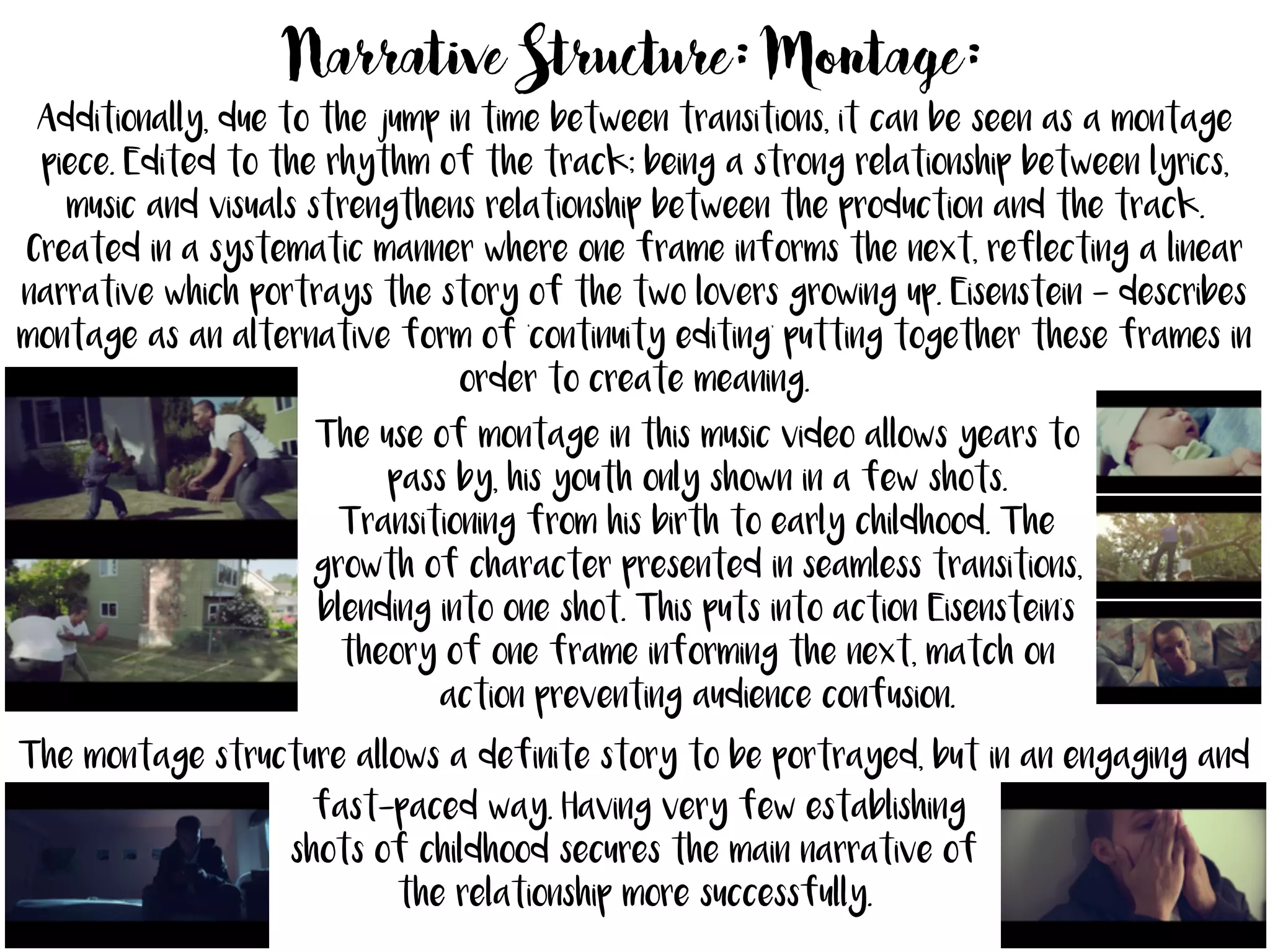 Narrative Structure: Montage:

Additionally, due to the jump in time between transitions, it can be seen as a montage piece. Edited to the rhythm of the track; being a strong relationship between lyrics, music and visuals strengthens relationship between the production and the track. Created in a systematic manner where one frame informs the next, reflecting a linear narrative which portrays the story of the two lovers growing up. Eisenstein - describes montage as an alternative form of 'continuity editing' putting together these frames in order to create meaning.

The use of montage in this music video allows years to pass by, his youth only shown in a few shots. Transitioning from his birth to early childhood. The growth of character presented in seamless transitions, blending into one shot. This puts into action Eisenstein's theory of one frame informing the next, match on action preventing audience confusion.

The montage structure allows a definite story to be portrayed, but in an engaging and fast-paced way. Having very few establishing shots of childhood secures the main narrative of the relationship more successfully.